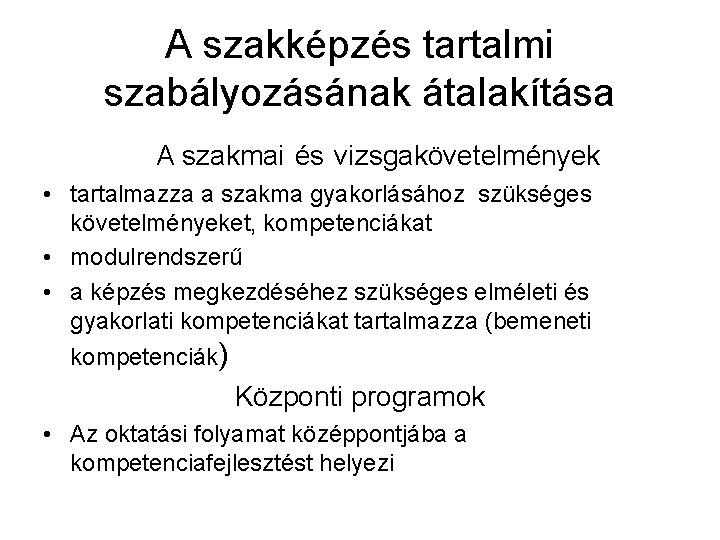 A szakképzés tartalmi szabályozásának átalakítása

A szakmai és vizsgakövetelmények

• tartalmazza a szakma gyakorlásához szükséges követelményeket, kompetenciákat
• modulrendszerű
• a képzés megkezdéséhez szükséges elméleti és gyakorlati kompetenciákat tartalmazza (bemeneti kompetenciák)

Központi programok

• Az oktatási folyamat középpontjába a kompetenciafejlesztést helyezi